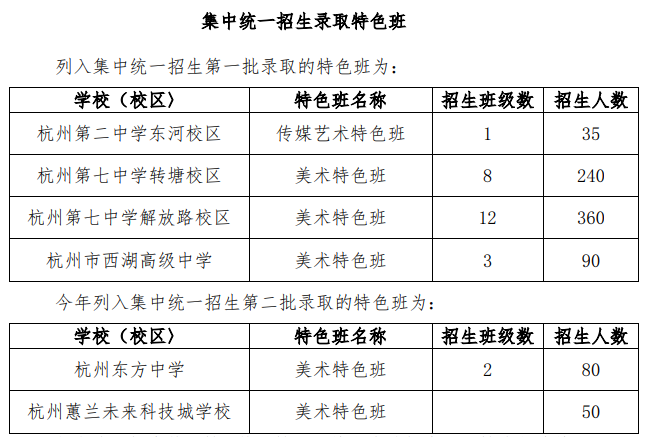 集中统一招生录取特色班

列入集中统一招生第一批录取的特色班为：

| 学校（校区） | 特色班名称 | 招生班级数 | 招生人数 |
|---|---|---|---|
| 杭州第二中学东河校区 | 传媒艺术特色班 | 1 | 35 |
| 杭州第七中学转塘校区 | 美术特色班 | 8 | 240 |
| 杭州第七中学解放路校区 | 美术特色班 | 12 | 360 |
| 杭州市西湖高级中学 | 美术特色班 | 3 | 90 |

今年列入集中统一招生第二批录取的特色班为：

| 学校（校区） | 特色班名称 | 招生班级数 | 招生人数 |
|---|---|---|---|
| 杭州东方中学 | 美术特色班 | 2 | 80 |
| 杭州蕙兰未来科技城学校 | 美术特色班 |  | 50 |